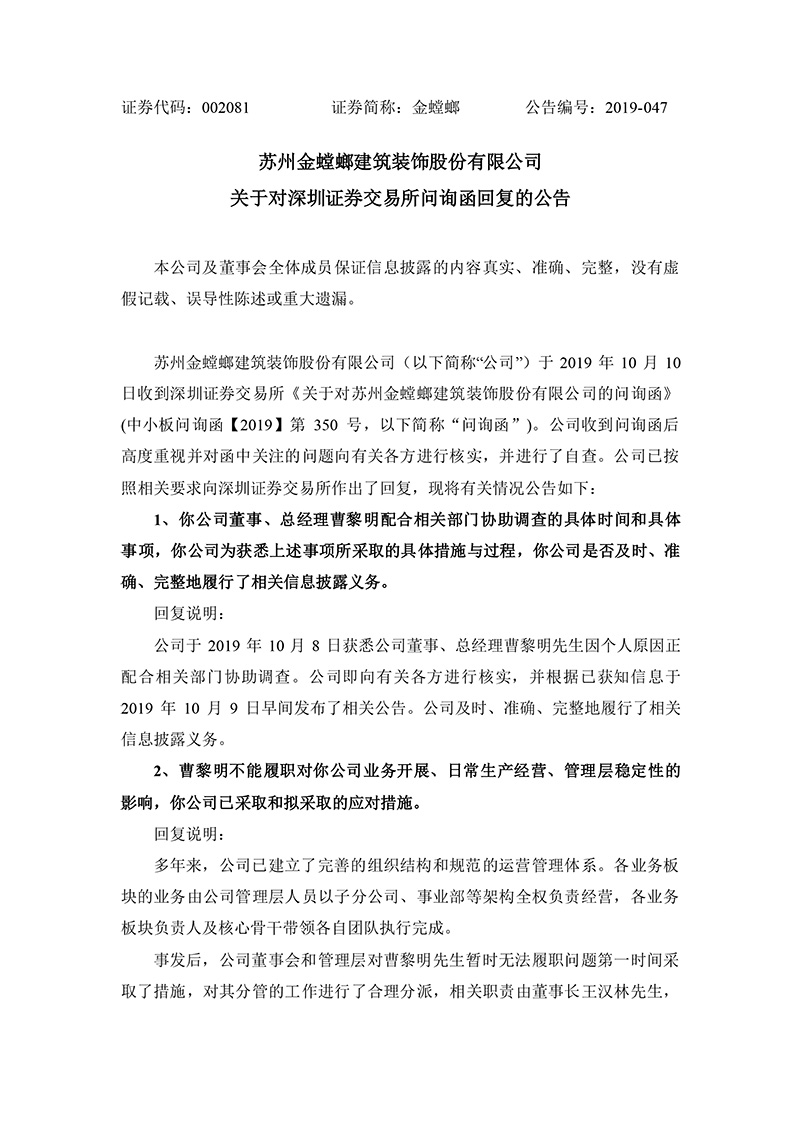 证券代码：002081　　证券简称：金螳螂　　公告编号：2019-047

苏州金螳螂建筑装饰股份有限公司
关于对深圳证券交易所问询函回复的公告

本公司及董事会全体成员保证信息披露的内容真实、准确、完整，没有虚假记载、误导性陈述或重大遗漏。

苏州金螳螂建筑装饰股份有限公司（以下简称“公司”）于 2019 年 10 月 10 日收到深圳证券交易所《关于对苏州金螳螂建筑装饰股份有限公司的问询函》(中小板问询函【2019】第 350 号，以下简称“问询函”)。公司收到问询函后高度重视并对函中关注的问题向有关各方进行核实，并进行了自查。公司已按照相关要求向深圳证券交易所作出了回复，现将有关情况公告如下：

1、你公司董事、总经理曹黎明配合相关部门协助调查的具体时间和具体事项，你公司为获悉上述事项所采取的具体措施与过程，你公司是否及时、准确、完整地履行了相关信息披露义务。

回复说明：

公司于 2019 年 10 月 8 日获悉公司董事、总经理曹黎明先生因个人原因正配合相关部门协助调查。公司即向有关各方进行核实，并根据已获知信息于 2019 年 10 月 9 日早间发布了相关公告。公司及时、准确、完整地履行了相关信息披露义务。

2、曹黎明不能履职对你公司业务开展、日常生产经营、管理层稳定性的影响，你公司已采取和拟采取的应对措施。

回复说明：

多年来，公司已建立了完善的组织结构和规范的运营管理体系。各业务板块的业务由公司管理层人员以子分公司、事业部等架构全权负责经营，各业务板块负责人及核心骨干带领各自团队执行完成。

事发后，公司董事会和管理层对曹黎明先生暂时无法履职问题第一时间采取了措施，对其分管的工作进行了合理分派，相关职责由董事长王汉林先生，